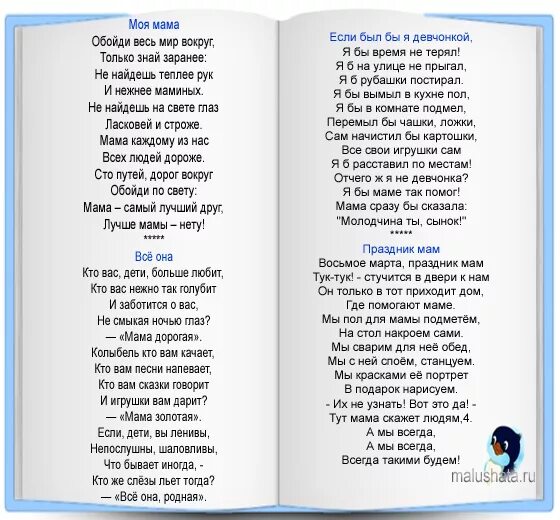 Моя мама
Обойди весь мир вокруг,
Только знай заранее:
Не найдешь теплее рук
И нежнее маминых.
Не найдешь на свете глаз
Ласковей и строже.
Мама каждому из нас
Всех людей дороже.
Сто путей, дорог вокруг
Обойди по свету:
Мама – самый лучший друг,
Лучше мамы – нету!
*****
Всё она
Кто вас, дети, больше любит,
Кто вас нежно так голубит
И заботится о вас,
Не смыкая ночью глаз?
— «Мама дорогая».
Колыбель кто вам качает,
Кто вам песни напевает,
Кто вам сказки говорит
И игрушки вам дарит?
— «Мама золотая».
Если, дети, вы ленивы,
Непослушны, шаловливы,
Что бывает иногда, -
Кто же слёзы льет тогда?
— «Всё она, родная».

Если был бы я девчонкой,
Я бы время не терял!
Я б на улице не прыгал,
Я б рубашки постирал.
Я бы вымыл в кухне пол,
Я бы в комнате подмел,
Перемыл бы чашки, ложки,
Сам начистил бы картошки,
Все свои игрушки сам
Я б расставил по местам!
Отчего ж я не девчонка?
Я бы маме так помог!
Мама сразу бы сказала:
"Молодчина ты, сынок!"
*****
Праздник мам
Восьмое марта, праздник мам
Тук-тук! - стучится в двери к нам
Он только в тот приходит дом,
Где помогают маме.
Мы пол для мамы подметём,
На стол накроем сами.
Мы сварим для неё обед,
Мы с ней споём, станцуем.
Мы красками её портрет
В подарок нарисуем.
- Их не узнать! Вот это да! -
Тут мама скажет людям,4.
А мы всегда,
А мы всегда,
Всегда такими будем!

malushata.ru